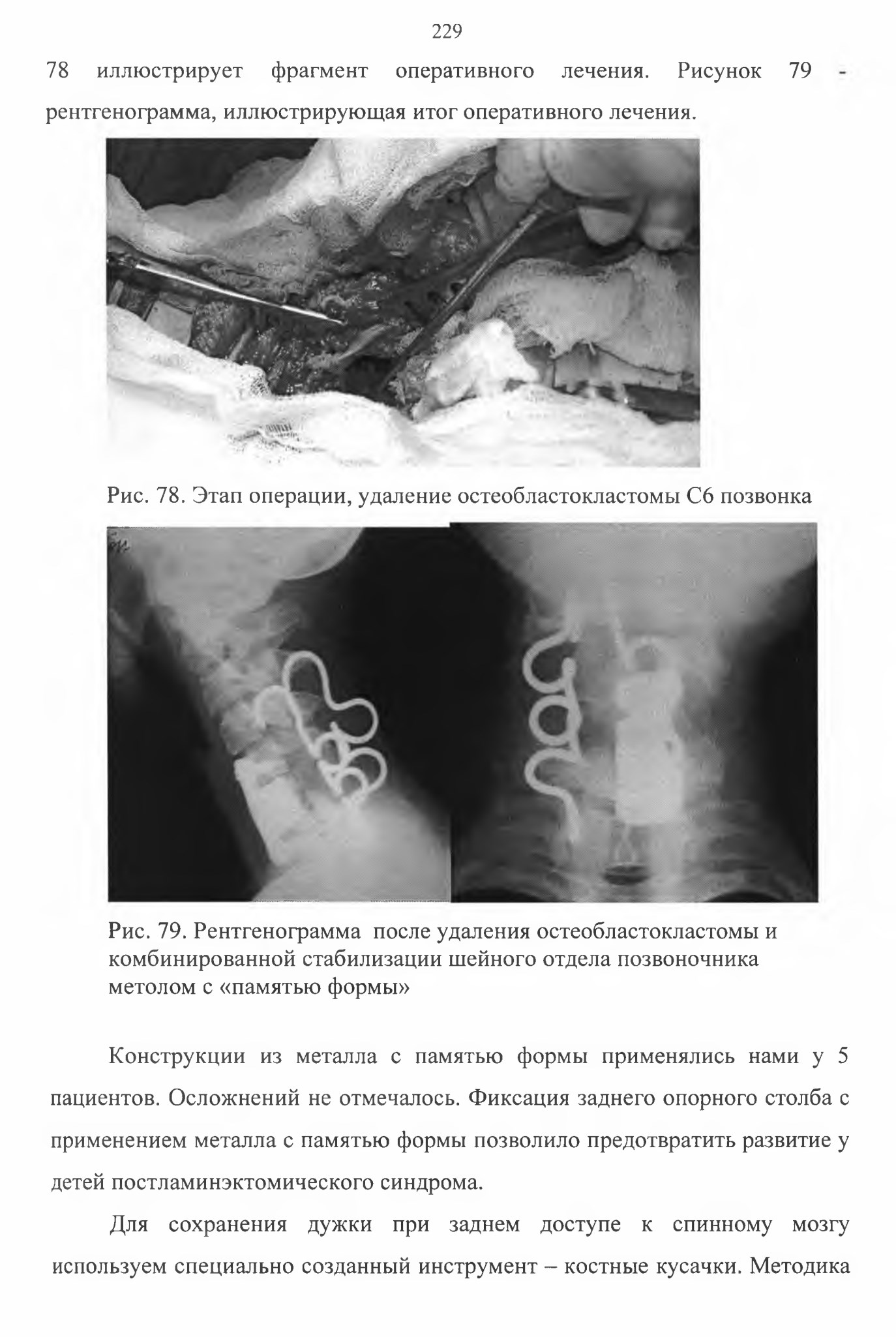 229

78 иллюстрирует фрагмент оперативного лечения. Рисунок 79 - рентгенограмма, иллюстрирующая итог оперативного лечения.

Рис. 78. Этап операции, удаление остеобластокластомы С6 позвонка

Рис. 79. Рентгенограмма после удаления остеобластокластомы и комбинированной стабилизации шейного отдела позвоночника метолом с «памятью формы»

Конструкции из металла с памятью формы применялись нами у 5 пациентов. Осложнений не отмечалось. Фиксация заднего опорного столба с применением металла с памятью формы позволило предотвратить развитие у детей постламинэктомического синдрома.

Для сохранения дужки при заднем доступе к спинному мозгу используем специально созданный инструмент – костные кусачки. Методика